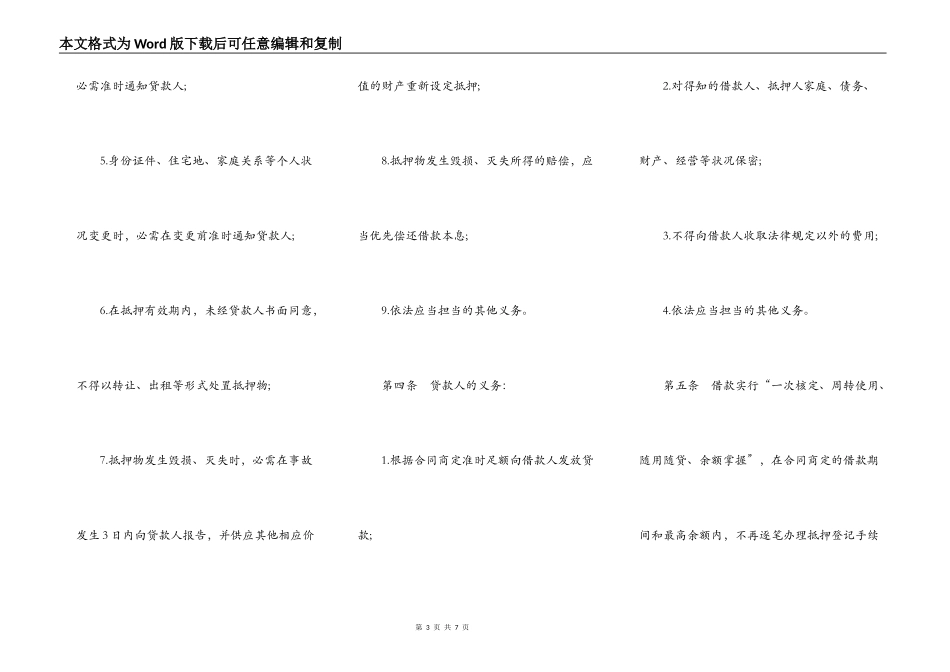 本文格式为Word版下载后可任意编辑和复制

必需准时通知贷款人;

5.身份证件、住宅地、家庭关系等个人状况变更时，必需在变更前准时通知贷款人;

6.在抵押有效期内，未经贷款人书面同意，不得以转让、出租等形式处置抵押物;

7.抵押物发生毁损、灭失时，必需在事故发生3日内向贷款人报告，并供应其他相应价值的财产重新设定抵押;

8.抵押物发生毁损、灭失所得的赔偿，应当优先偿还借款本息;

9.依法应当担当的其他义务。

第四条　贷款人的义务:

1.根据合同商定准时足额向借款人发放贷款;

2.对得知的借款人、抵押人家庭、债务、财产、经营等状况保密;

3.不得向借款人收取法律规定以外的费用;

4.依法应当担当的其他义务。

第五条　借款实行“一次核定、周转使用、随用随贷、余额掌握”，在合同商定的借款期间和最高余额内，不再逐笔办理抵押登记手续

第 3 页 共 7 页